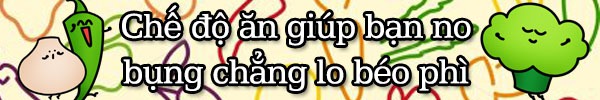 Chế độ ăn giúp bạn no bụng chẳng lo béo phì